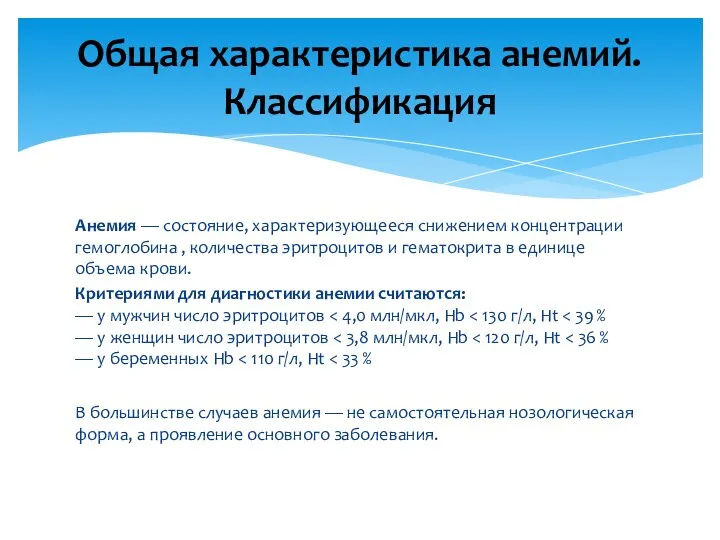 Общая характеристика анемий. Классификация

Анемия — состояние, характеризующееся снижением концентрации гемоглобина , количества эритроцитов и гематокрита в единице объема крови.

Критериями для диагностики анемии считаются:
— у мужчин число эритроцитов < 4,0 млн/мкл, Hb < 130 г/л, Ht < 39 %
— у женщин число эритроцитов < 3,8 млн/мкл, Hb < 120 г/л, Ht < 36 %
— у беременных Hb < 110 г/л, Ht < 33 %

В большинстве случаев анемия — не самостоятельная нозологическая форма, а проявление основного заболевания.